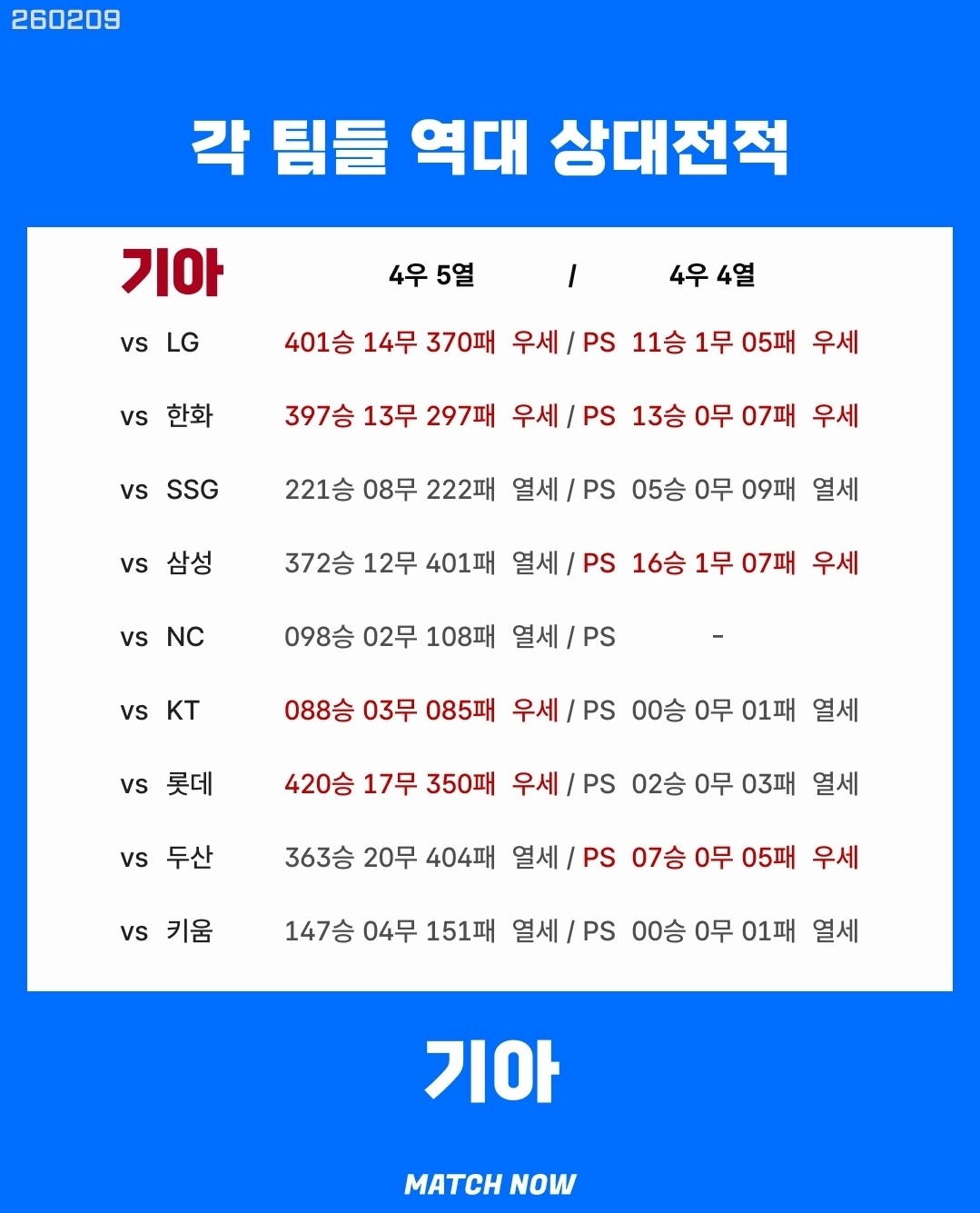 260209

각 팀들 역대 상대전적

기아 4우 5열 / 4우 4열

vs LG 401승 14무 370패 우세 / PS 11승 1무 05패 우세

vs 한화 397승 13무 297패 우세 / PS 13승 0무 07패 우세

vs SSG 221승 08무 222패 열세 / PS 05승 0무 09패 열세

vs 삼성 372승 12무 401패 열세 / PS 16승 1무 07패 우세

vs NC 098승 02무 108패 열세 / PS -

vs KT 088승 03무 085패 우세 / PS 00승 0무 01패 열세

vs 롯데 420승 17무 350패 우세 / PS 02승 0무 03패 열세

vs 두산 363승 20무 404패 열세 / PS 07승 0무 05패 우세

vs 키움 147승 04무 151패 열세 / PS 00승 0무 01패 열세

기아

MATCH NOW